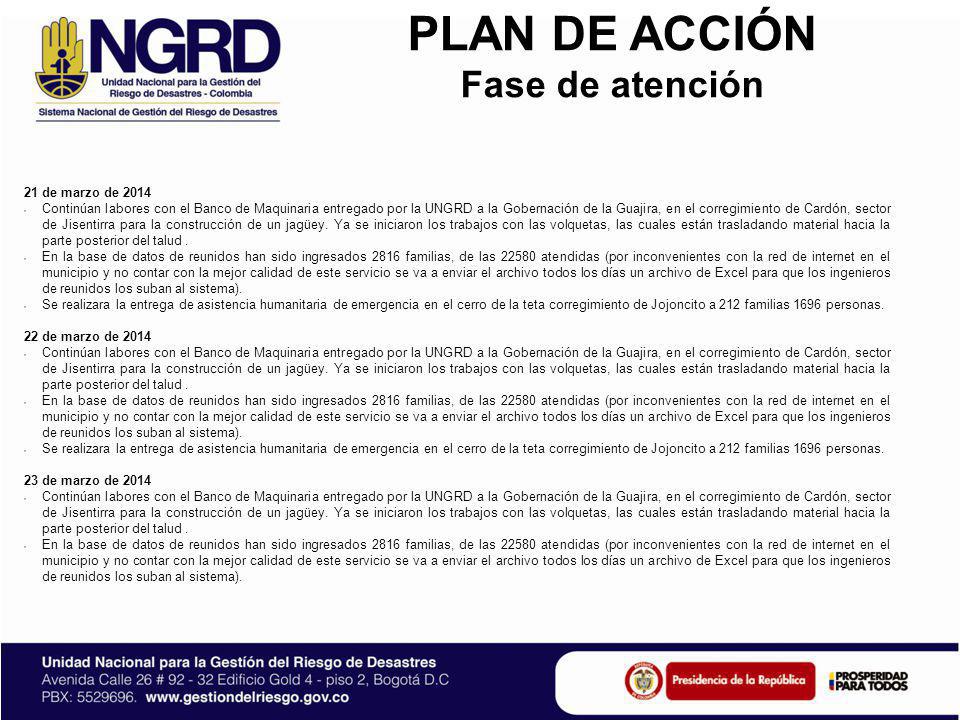 NGRD
Unidad Nacional para la Gestión del Riesgo de Desastres - Colombia
Sistema Nacional de Gestión del Riesgo de Desastres

PLAN DE ACCIÓN
Fase de atención

21 de marzo de 2014
- Continúan labores con el Banco de Maquinaria entregado por la UNGRD a la Gobernación de la Guajira, en el corregimiento de Cardón, sector de Jisentirra para la construcción de un jagüey. Ya se iniciaron los trabajos con las volquetas, las cuales están trasladando material hacia la parte posterior del talud .
- En la base de datos de reunidos han sido ingresados 2816 familias, de las 22580 atendidas (por inconvenientes con la red de internet en el municipio y no contar con la mejor calidad de este servicio se va a enviar el archivo todos los días un archivo de Excel para que los ingenieros de reunidos los suban al sistema).
- Se realizara la entrega de asistencia humanitaria de emergencia en el cerro de la teta corregimiento de Jojoncito a 212 familias 1696 personas.

22 de marzo de 2014
- Continúan labores con el Banco de Maquinaria entregado por la UNGRD a la Gobernación de la Guajira, en el corregimiento de Cardón, sector de Jisentirra para la construcción de un jagüey. Ya se iniciaron los trabajos con las volquetas, las cuales están trasladando material hacia la parte posterior del talud .
- En la base de datos de reunidos han sido ingresados 2816 familias, de las 22580 atendidas (por inconvenientes con la red de internet en el municipio y no contar con la mejor calidad de este servicio se va a enviar el archivo todos los días un archivo de Excel para que los ingenieros de reunidos los suban al sistema).
- Se realizara la entrega de asistencia humanitaria de emergencia en el cerro de la teta corregimiento de Jojoncito a 212 familias 1696 personas.

23 de marzo de 2014
- Continúan labores con el Banco de Maquinaria entregado por la UNGRD a la Gobernación de la Guajira, en el corregimiento de Cardón, sector de Jisentirra para la construcción de un jagüey. Ya se iniciaron los trabajos con las volquetas, las cuales están trasladando material hacia la parte posterior del talud .
- En la base de datos de reunidos han sido ingresados 2816 familias, de las 22580 atendidas (por inconvenientes con la red de internet en el municipio y no contar con la mejor calidad de este servicio se va a enviar el archivo todos los días un archivo de Excel para que los ingenieros de reunidos los suban al sistema).

Unidad Nacional para la Gestión del Riesgo de Desastres
Avenida Calle 26 # 92 - 32 Edificio Gold 4 - piso 2, Bogotá D.C
PBX: 5529696. www.gestiondelriesgo.gov.co

Presidencia de la República
PROSPERIDAD PARA TODOS